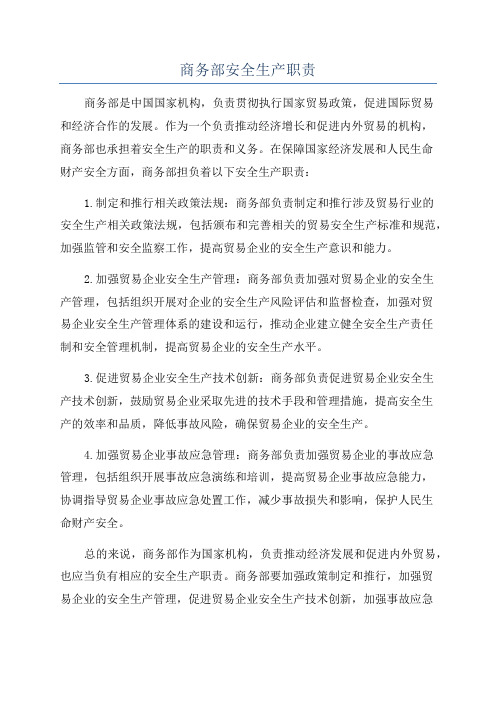 商务部安全生产职责

商务部是中国国家机构，负责贯彻执行国家贸易政策，促进国际贸易和经济合作的发展。作为一个负责推动经济增长和促进内外贸易的机构，商务部也承担着安全生产的职责和义务。在保障国家经济发展和人民生命财产安全方面，商务部担负着以下安全生产职责：

1.制定和推行相关政策法规：商务部负责制定和推行涉及贸易行业的安全生产相关政策法规，包括颁布和完善相关的贸易安全生产标准和规范，加强监管和安全监察工作，提高贸易企业的安全生产意识和能力。

2.加强贸易企业安全生产管理：商务部负责加强对贸易企业的安全生产管理，包括组织开展对企业的安全生产风险评估和监督检查，加强对贸易企业安全生产管理体系的建设和运行，推动企业建立健全安全生产责任制和安全管理机制，提高贸易企业的安全生产水平。

3.促进贸易企业安全生产技术创新：商务部负责促进贸易企业安全生产技术创新，鼓励贸易企业采取先进的技术手段和管理措施，提高安全生产的效率和品质，降低事故风险，确保贸易企业的安全生产。

4.加强贸易企业事故应急管理：商务部负责加强贸易企业的事故应急管理，包括组织开展事故应急演练和培训，提高贸易企业事故应急能力，协调指导贸易企业事故应急处置工作，减少事故损失和影响，保护人民生命财产安全。

总的来说，商务部作为国家机构，负责推动经济发展和促进内外贸易，也应当负有相应的安全生产职责。商务部要加强政策制定和推行，加强贸易企业的安全生产管理，促进贸易企业安全生产技术创新，加强事故应急